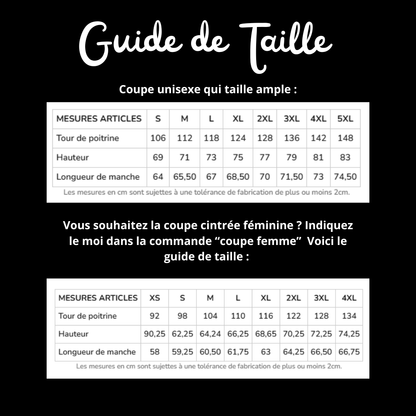 Guide de Taille

Coupe unisexe qui taille ample :

| MESURES ARTICLES | S | M | L | XL | 2XL | 3XL | 4XL | 5XL |
|---|---|---|---|---|---|---|---|---|
| Tour de poitrine | 106 | 112 | 118 | 124 | 128 | 136 | 142 | 148 |
| Hauteur | 69 | 71 | 73 | 75 | 77 | 79 | 81 | 83 |
| Longueur de manche | 64 | 65,50 | 67 | 68,50 | 70 | 71,50 | 73 | 74,50 |

Les mesures en cm sont sujettes à une tolérance de fabrication de plus ou moins 2cm.

Vous souhaitez la coupe cintrée féminine ? Indiquez le moi dans la commande “coupe femme” Voici le guide de taille :

| MESURES ARTICLES | XS | S | M | L | XL | 2XL | 3XL | 4XL |
|---|---|---|---|---|---|---|---|---|
| Tour de poitrine | 92 | 98 | 104 | 110 | 116 | 122 | 128 | 134 |
| Hauteur | 90,25 | 62,25 | 64,24 | 66,25 | 68,65 | 70,25 | 72,25 | 74,25 |
| Longueur de manche | 58 | 59,25 | 60,50 | 61,75 | 63 | 64,25 | 66,50 | 66,75 |

Les mesures en cm sont sujettes à une tolérance de fabrication de plus ou moins 2cm.